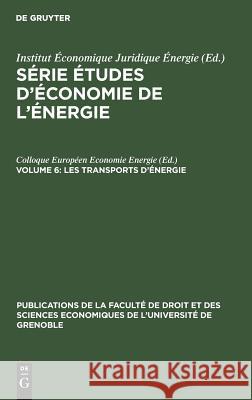 DE GRUYTER

Institut Économique Juridique Énergie (Ed.)

SÉRIE ÉTUDES D'ÉCONOMIE DE L'ÉNERGIE

Colloque Européen Economie Energie (Ed.)

VOLUME 6: LES TRANSPORTS D'ÉNERGIE

PUBLICATIONS DE LA FACULTÉ DE DROIT ET DES SCIENCES ECONOMIQUES DE L'UNIVERSITÉ DE GRENOBLE

DE G

Kraina Książek